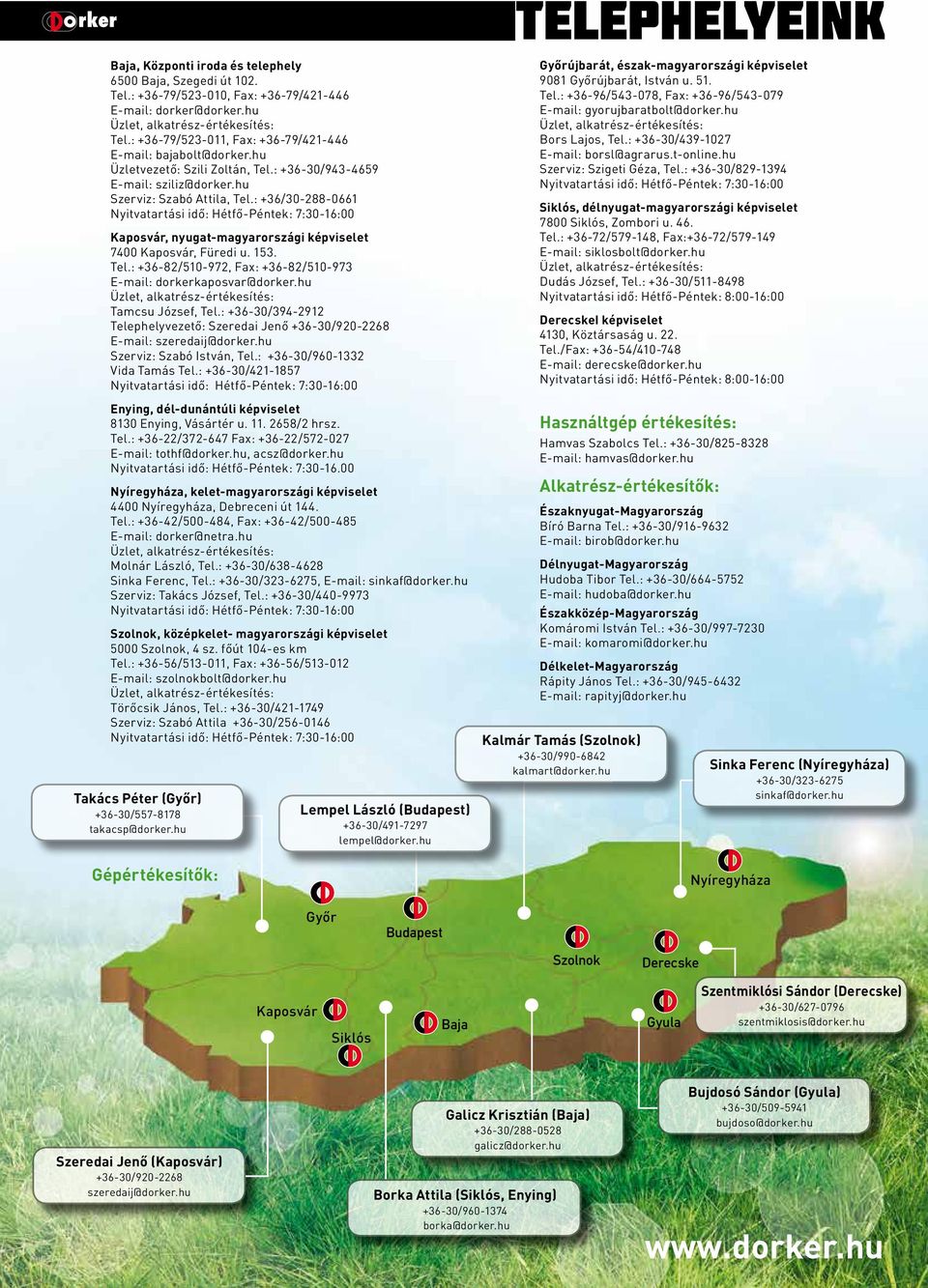 Dorker

TELEPHELYEINK

Baja, Központi iroda és telephely
6500 Baja, Szegedi út 102.
Tel.: +36-79/523-010, Fax: +36-79/421-446
E-mail: dorker@dorker.hu
Üzlet, alkatrész-értékesítés:
Tel.: +36-79/523-011, Fax: +36-79/421-446
E-mail: bajabolt@dorker.hu
Üzletvezető: Szili Zoltán, Tel.: +36-30/943-4659
E-mail: sziliz@dorker.hu
Szerviz: Szabó Attila, Tel.: +36/30-288-0661
Nyitvatartási idő: Hétfő-Péntek: 7:30-16:00

Kaposvár, nyugat-magyarországi képviselet
7400 Kaposvár, Füredi u. 153.
Tel.: +36-82/510-972, Fax: +36-82/510-973
E-mail: dorkerkaposvar@dorker.hu
Üzlet, alkatrész-értékesítés:
Tamcsu József, Tel.: +36-30/394-2912
Telephelyvezető: Szeredai Jenő +36-30/920-2268
E-mail: szeredaij@dorker.hu
Szerviz: Szabó István, Tel.: +36-30/960-1332
Vida Tamás Tel.: +36-30/421-1857
Nyitvatartási idő: Hétfő-Péntek: 7:30-16:00

Enying, dél-dunántúli képviselet
8130 Enying, Vásártér u. 11. 2658/2 hrsz.
Tel.: +36-22/372-647 Fax: +36-22/572-027
E-mail: tothf@dorker.hu, acsz@dorker.hu
Nyitvatartási idő: Hétfő-Péntek: 7:30-16.00

Nyíregyháza, kelet-magyarországi képviselet
4400 Nyíregyháza, Debreceni út 144.
Tel.: +36-42/500-484, Fax: +36-42/500-485
E-mail: dorker@netra.hu
Üzlet, alkatrész-értékesítés:
Molnár László, Tel.: +36-30/638-4628
Sinka Ferenc, Tel.: +36-30/323-6275, E-mail: sinkaf@dorker.hu
Szerviz: Takács József, Tel.: +36-30/440-9973
Nyitvatartási idő: Hétfő-Péntek: 7:30-16:00

Szolnok, középkelet- magyarországi képviselet
5000 Szolnok, 4 sz. főút 104-es km
Tel.: +36-56/513-011, Fax: +36-56/513-012
E-mail: szolnokbolt@dorker.hu
Üzlet, alkatrész-értékesítés:
Törőcsik János, Tel.: +36-30/421-1749
Szerviz: Szabó Attila +36-30/256-0146
Nyitvatartási idő: Hétfő-Péntek: 7:30-16:00

Győrújbarát, észak-magyarországi képviselet
9081 Győrújbarát, István u. 51.
Tel.: +36-96/543-078, Fax: +36-96/543-079
E-mail: gyorujbaratbolt@dorker.hu
Üzlet, alkatrész-értékesítés:
Bors Lajos, Tel.: +36-30/439-1027
E-mail: borsl@agrarus.t-online.hu
Szerviz: Szigeti Géza, Tel.: +36-30/829-1394
Nyitvatartási idő: Hétfő-Péntek: 7:30-16:00

Siklós, délnyugat-magyarországi képviselet
7800 Siklós, Zombori u. 46.
Tel.: +36-72/579-148, Fax:+36-72/579-149
E-mail: siklosbolt@dorker.hu
Üzlet, alkatrész-értékesítés:
Dudás József, Tel.: +36-30/511-8498
Nyitvatartási idő: Hétfő-Péntek: 8:00-16:00

Derecskel képviselet
4130, Köztársaság u. 22.
Tel./Fax: +36-54/410-748
E-mail: derecske@dorker.hu
Nyitvatartási idő: Hétfő-Péntek: 8:00-16:00

Használtgép értékesítés:
Hamvas Szabolcs Tel.: +36-30/825-8328
E-mail: hamvas@dorker.hu

Alkatrész-értékesítők:
Északnyugat-Magyarország
Bíró Barna Tel.: +36-30/916-9632
E-mail: birob@dorker.hu

Délnyugat-Magyarország
Hudoba Tibor Tel.: +36-30/664-5752
E-mail: hudoba@dorker.hu

Északközép-Magyarország
Komáromi István Tel.: +36-30/997-7230
E-mail: komaromi@dorker.hu

Délkelet-Magyarország
Rápity János Tel.: +36-30/945-6432
E-mail: rapityj@dorker.hu

Kalmár Tamás (Szolnok)
+36-30/990-6842
kalmart@dorker.hu

Sinka Ferenc (Nyíregyháza)
+36-30/323-6275
sinkaf@dorker.hu

Takács Péter (Győr)
+36-30/557-8178
takacsp@dorker.hu

Lempel László (Budapest)
+36-30/491-7297
lempel@dorker.hu

Gépértékesítők:

Győr
Budapest
Nyíregyháza
Szolnok
Derecske
Kaposvár
Siklós
Baja
Gyula

Szentmiklósi Sándor (Derecske)
+36-30/627-0796
szentmiklosis@dorker.hu

Bujdosó Sándor (Gyula)
+36-30/509-5941
bujdoso@dorker.hu

Galicz Krisztián (Baja)
+36-30/288-0528
galicz@dorker.hu

Szeredai Jenő (Kaposvár)
+36-30/920-2268
szeredaij@dorker.hu

Borka Attila (Siklós, Enying)
+36-30/960-1374
borka@dorker.hu

www.dorker.hu